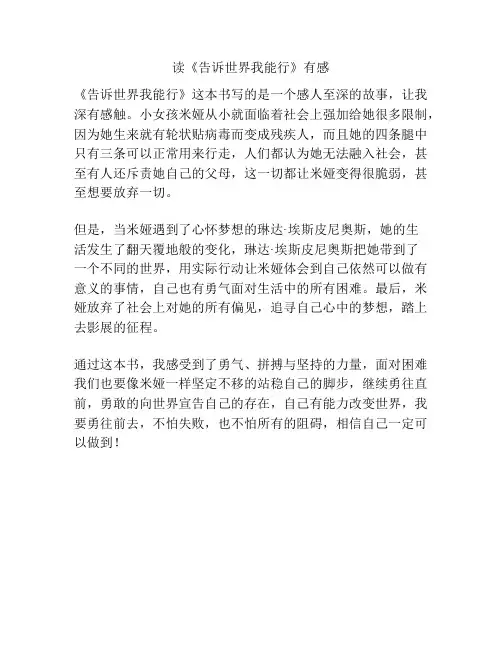 读《告诉世界我能行》有感

《告诉世界我能行》这本书写的是一个感人至深的故事，让我深有感触。小女孩米娅从小就面临着社会上强加给她很多限制，因为她生来就有轮状贴病毒而变成残疾人，而且她的四条腿中只有三条可以正常用来行走，人们都认为她无法融入社会，甚至有人还斥责她自己的父母，这一切都让米娅变得很脆弱，甚至想要放弃一切。

但是，当米娅遇到了心怀梦想的琳达·埃斯皮尼奥斯，她的生活发生了翻天覆地般的变化，琳达·埃斯皮尼奥斯把她带到了一个不同的世界，用实际行动让米娅体会到自己依然可以做有意义的事情，自己也有勇气面对生活中的所有困难。最后，米娅放弃了社会上对她的所有偏见，追寻自己心中的梦想，踏上去影展的征程。

通过这本书，我感受到了勇气、拼搏与坚持的力量，面对困难我们也要像米娅一样坚定不移的站稳自己的脚步，继续勇往直前，勇敢的向世界宣告自己的存在，自己有能力改变世界，我要勇往前去，不怕失败，也不怕所有的阻碍，相信自己一定可以做到！